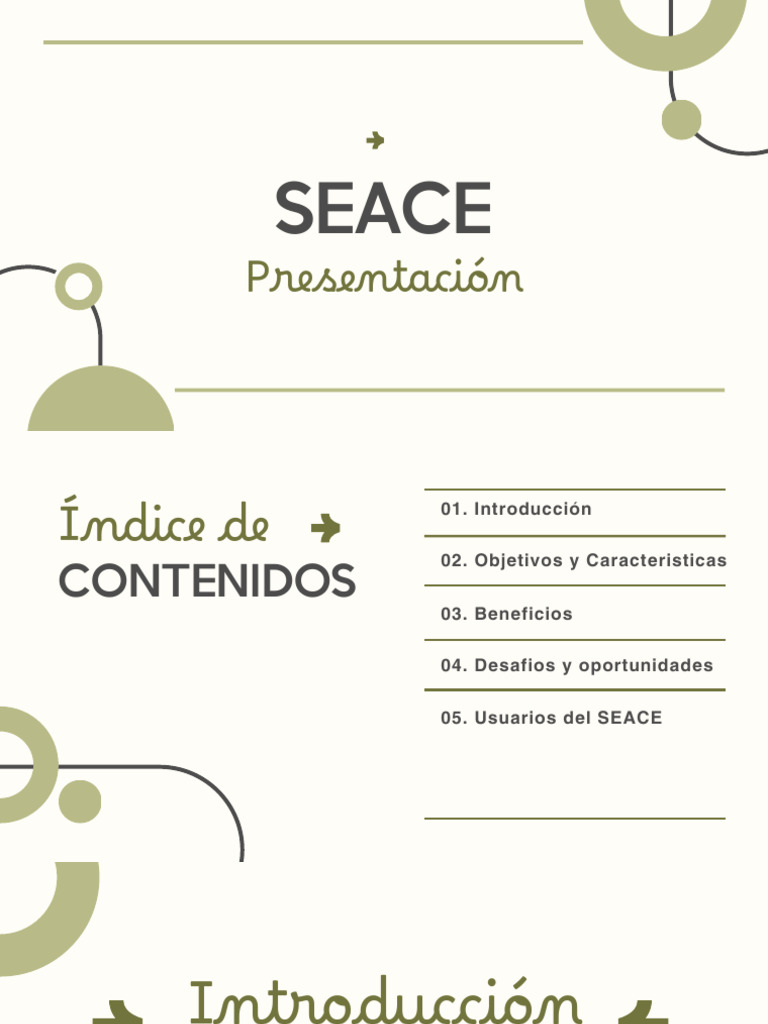 SEACE

Presentación

Índice de

CONTENIDOS

01. Introducción

02. Objetivos y Caracteristicas

03. Beneficios

04. Desafios y oportunidades

05. Usuarios del SEACE

Introducción